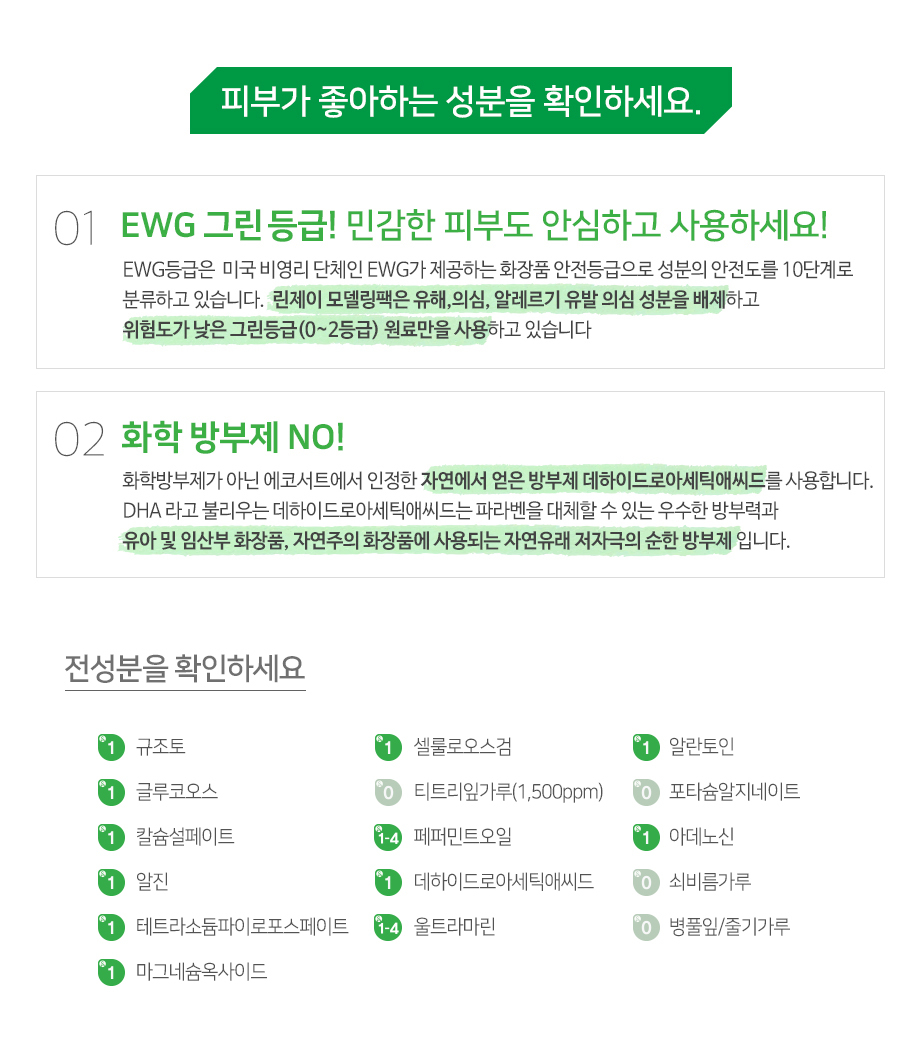 피부가 좋아하는 성분을 확인하세요.

01 EWG 그린 등급! 민감한 피부도 안심하고 사용하세요!

EWG등급은 미국 비영리 단체인 EWG가 제공하는 화장품 안전등급으로 성분의 안전도를 10단계로 분류하고 있습니다. 린제이 모델링팩은 유해,의심, 알레르기 유발 의심 성분을 배제하고 위험도가 낮은 그린등급(0~2등급) 원료만을 사용하고 있습니다

02 화학 방부제 NO!

화학방부제가 아닌 에코서트에서 인정한 자연에서 얻은 방부제 데하이드로아세틱애씨드를 사용합니다. DHA 라고 불리우는 데하이드로아세틱애씨드는 파라벤을 대체할 수 있는 우수한 방부력과 유아 및 임산부 화장품, 자연주의 화장품에 사용되는 자연유래 저자극의 순한 방부제 입니다.

전성분을 확인하세요

1 규조토
1 글루코오스
1 칼슘설페이트
1 알진
1 테트라소듐파이로포스페이트
1 마그네슘옥사이드

1 셀룰로오스검
0 티트리잎가루(1,500ppm)
1-4 페퍼민트오일
1 데하이드로아세틱애씨드
1-4 울트라마린

1 알란토인
0 포타슘알지네이트
1 아데노신
0 쇠비름가루
0 병풀잎/줄기가루